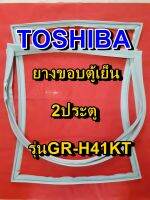 TOSHIBA

ยางขอบตู้เย็น

2ประตู

รุ่นGR-H41KT